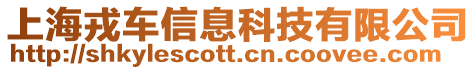 上海戎车信息科技有限公司
http://shkylescott.cn.coovee.com